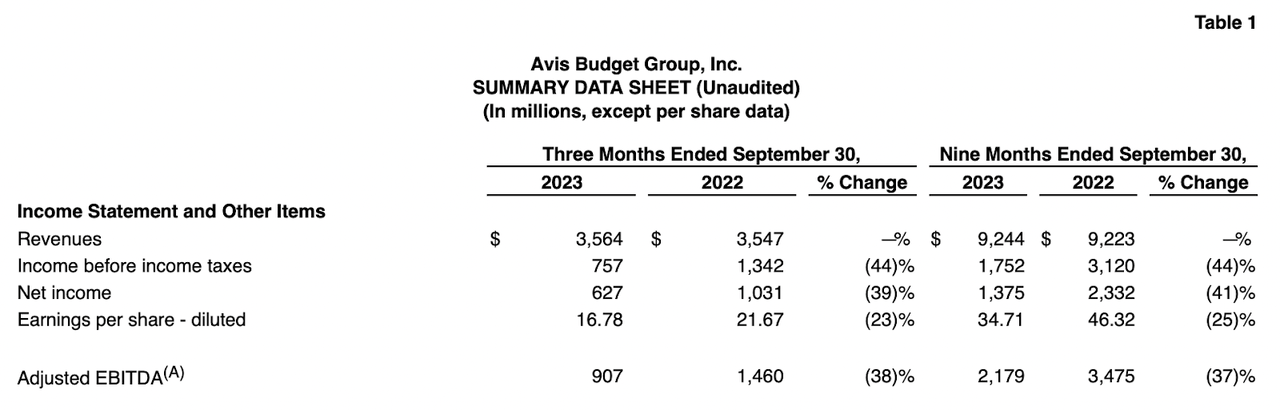 Table 1

Avis Budget Group, Inc.
SUMMARY DATA SHEET (Unaudited)
(In millions, except per share data)

| | Three Months Ended September 30, | | | Nine Months Ended September 30, | | |
|---|---|---|---|---|---|---|
| | 2023 | 2022 | % Change | 2023 | 2022 | % Change |
| **Income Statement and Other Items** | | | | | | |
| Revenues | $ 3,564 | $ 3,547 | —% | $ 9,244 | $ 9,223 | —% |
| Income before income taxes | 757 | 1,342 | (44)% | 1,752 | 3,120 | (44)% |
| Net income | 627 | 1,031 | (39)% | 1,375 | 2,332 | (41)% |
| Earnings per share - diluted | 16.78 | 21.67 | (23)% | 34.71 | 46.32 | (25)% |
| Adjusted EBITDA$^{(A)}$ | 907 | 1,460 | (38)% | 2,179 | 3,475 | (37)% |